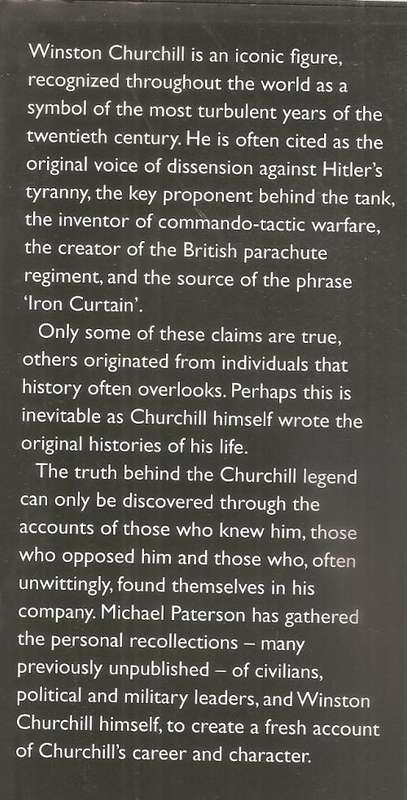 Winston Churchill is an iconic figure, recognized throughout the world as a symbol of the most turbulent years of the twentieth century. He is often cited as the original voice of dissension against Hitler's tyranny, the key proponent behind the tank, the inventor of commando-tactic warfare, the creator of the British parachute regiment, and the source of the phrase 'Iron Curtain'.

Only some of these claims are true, others originated from individuals that history often overlooks. Perhaps this is inevitable as Churchill himself wrote the original histories of his life.

The truth behind the Churchill legend can only be discovered through the accounts of those who knew him, those who opposed him and those who, often unwittingly, found themselves in his company. Michael Paterson has gathered the personal recollections – many previously unpublished – of civilians, political and military leaders, and Winston Churchill himself, to create a fresh account of Churchill's career and character.